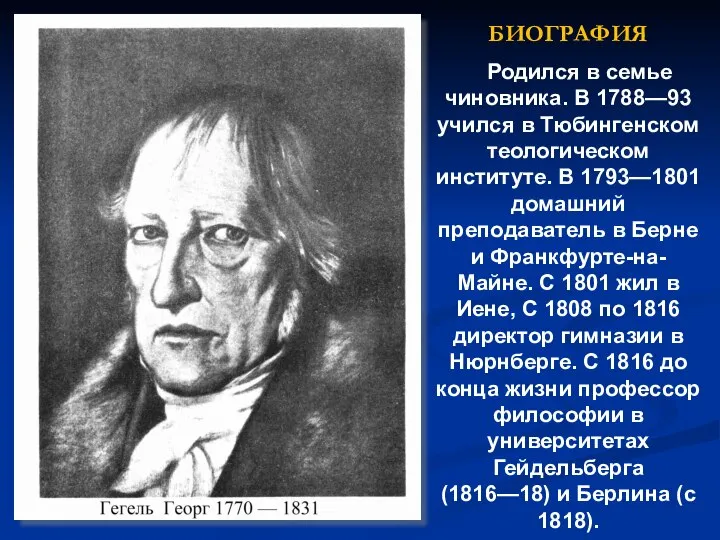 Гегель Георг 1770 — 1831

БИОГРАФИЯ

Родился в семье чиновника. В 1788—93 учился в Тюбингенском теологическом институте. В 1793—1801 домашний преподаватель в Берне и Франкфурте-на-Майне. С 1801 жил в Иене, С 1808 по 1816 директор гимназии в Нюрнберге. С 1816 до конца жизни профессор философии в университетах Гейдельберга (1816—18) и Берлина (с 1818).